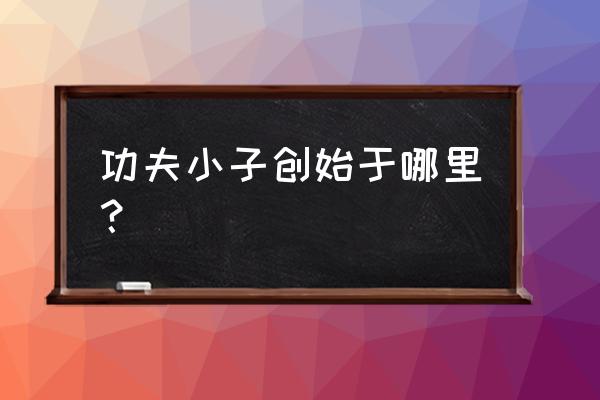 功夫小子创始于哪里？